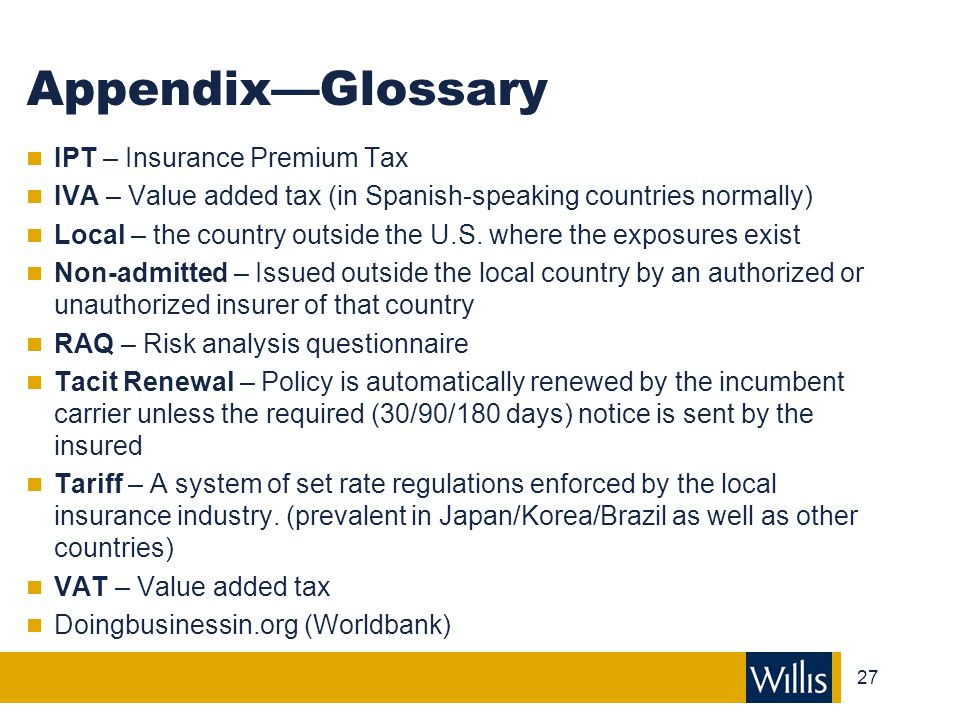 Appendix—Glossary

IPT – Insurance Premium Tax

IVA – Value added tax (in Spanish-speaking countries normally)

Local – the country outside the U.S. where the exposures exist

Non-admitted – Issued outside the local country by an authorized or unauthorized insurer of that country

RAQ – Risk analysis questionnaire

Tacit Renewal – Policy is automatically renewed by the incumbent carrier unless the required (30/90/180 days) notice is sent by the insured

Tariff – A system of set rate regulations enforced by the local insurance industry. (prevalent in Japan/Korea/Brazil as well as other countries)

VAT – Value added tax

Doingbusinessin.org (Worldbank)

Willis

27